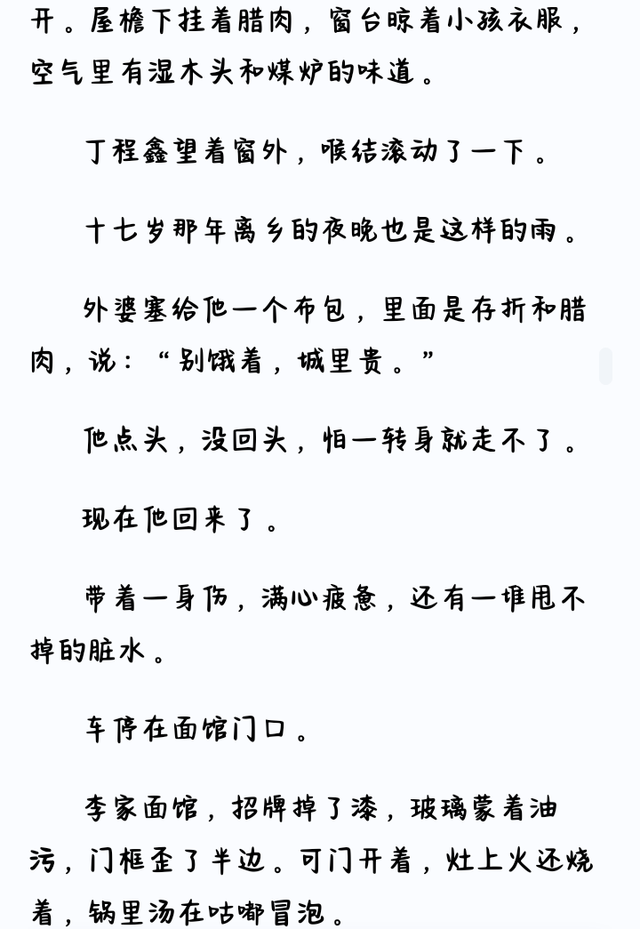 开。屋檐下挂着腊肉，窗台晾着小孩衣服，空气里有湿木头和煤炉的味道。

丁程鑫望着窗外，喉结滚动了一下。

十七岁那年离乡的夜晚也是这样的雨。

外婆塞给他一个布包，里面是存折和腊肉，说：“别饿着，城里贵。”

他点头，没回头，怕一转身就走不了。

现在他回来了。

带着一身伤，满心疲惫，还有一堆甩不掉的脏水。

车停在面馆门口。

李家面馆，招牌掉了漆，玻璃蒙着油污，门框歪了半边。可门开着，灶上火还烧着，锅里汤在咕嘟冒泡。